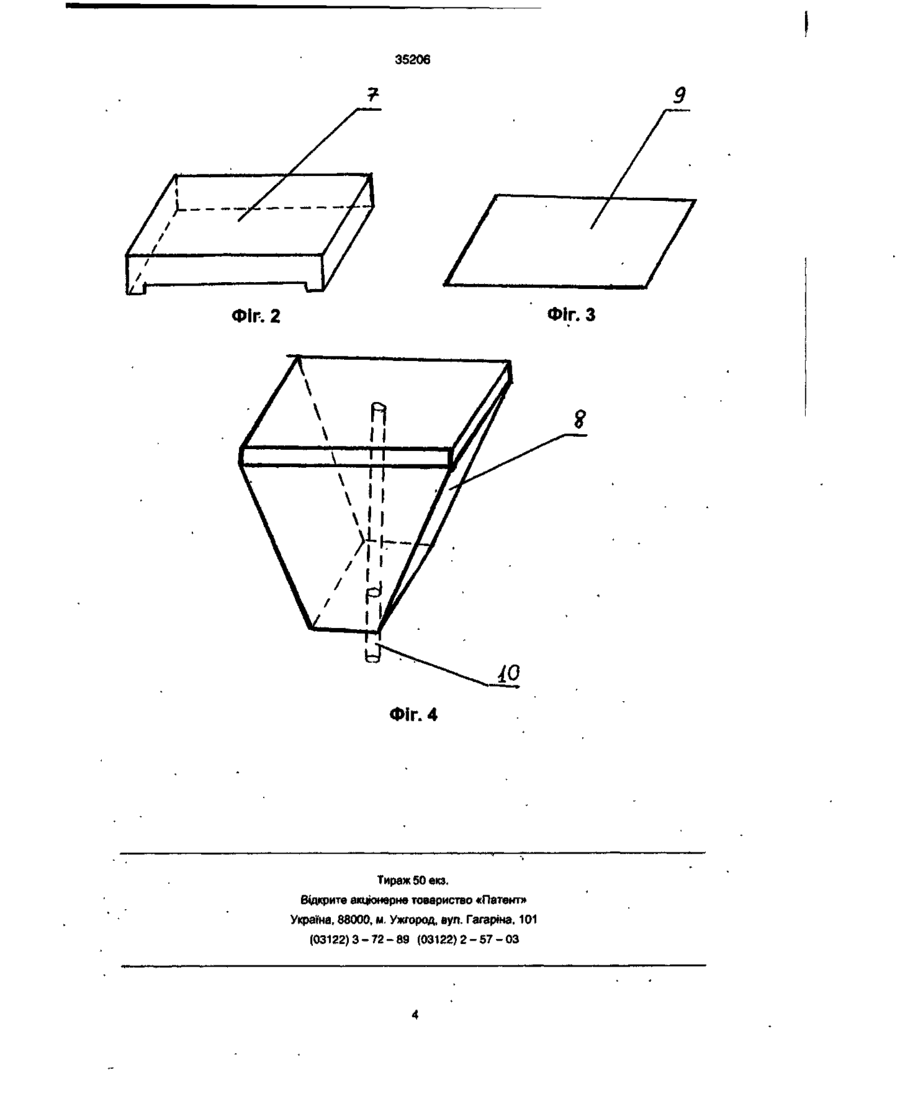 35206

7

9

Фіг. 2

Фіг. 3

8

10

Фіг. 4

Тираж 50 екз.
Відкрите акціонерне товариство «Патент»
Україна, 88000, м. Ужгород, вул. Гагаріна, 101
(03122) 3 – 72 – 89 (03122) 2 – 57 – 03

4